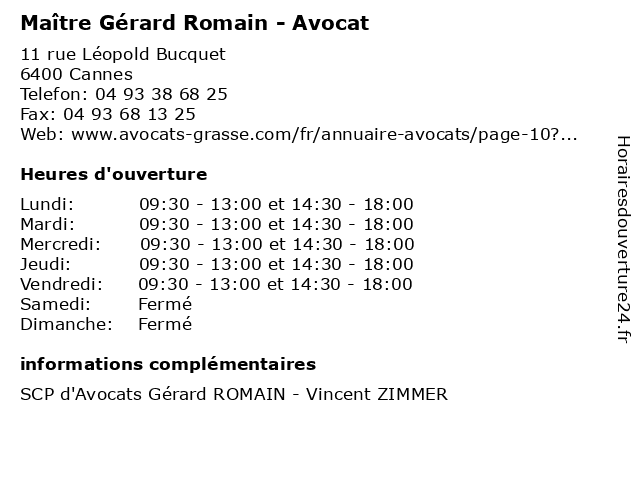 Maître Gérard Romain - Avocat

11 rue Léopold Bucquet
6400 Cannes
Telefon: 04 93 38 68 25
Fax: 04 93 68 13 25
Web: www.avocats-grasse.com/fr/annuaire-avocats/page-10?...

Heures d'ouverture

| | |
|---|---|
| Lundi: | 09:30 - 13:00 et 14:30 - 18:00 |
| Mardi: | 09:30 - 13:00 et 14:30 - 18:00 |
| Mercredi: | 09:30 - 13:00 et 14:30 - 18:00 |
| Jeudi: | 09:30 - 13:00 et 14:30 - 18:00 |
| Vendredi: | 09:30 - 13:00 et 14:30 - 18:00 |
| Samedi: | Fermé |
| Dimanche: | Fermé |

informations complémentaires

SCP d'Avocats Gérard ROMAIN - Vincent ZIMMER

Horairesdouverture24.fr